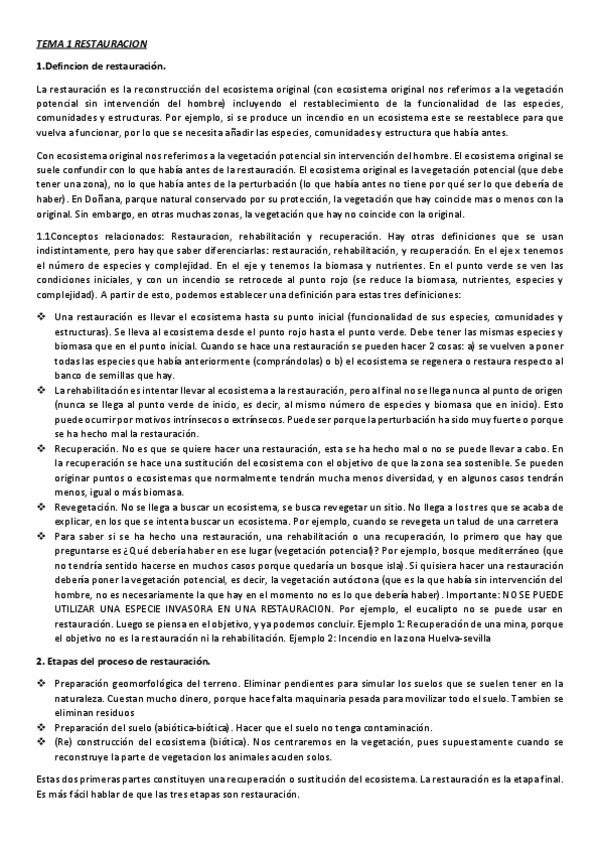 TEMA 1 RESTAURACION

1.Defincion de restauración.

La restauración es la reconstrucción del ecosistema original (con ecosistema original nos referimos a la vegetación potencial sin intervención del hombre) incluyendo el restablecimiento de la funcionalidad de las especies, comunidades y estructuras. Por ejemplo, si se produce un incendio en un ecosistema este se reestablece para que vuelva a funcionar, por lo que se necesita añadir las especies, comunidades y estructura que había antes.

Con ecosistema original nos referimos a la vegetación potencial sin intervención del hombre. El ecosistema original se suele confundir con lo que había antes de la restauración. El ecosistema original es la vegetación potencial (que debe tener una zona), no lo que había antes de la perturbación (lo que había antes no tiene por qué ser lo que debería de haber). En Doñana, parque natural conservado por su protección, la vegetación que hay coincide mas o menos con la original. Sin embargo, en otras muchas zonas, la vegetación que hay no coincide con la original.

1.1Conceptos relacionados: Restauracion, rehabilitación y recuperación. Hay otras definiciones que se usan indistintamente, pero hay que saber diferenciarlas: restauración, rehabilitación, y recuperación. En el eje x tenemos el número de especies y complejidad. En el eje y tenemos la biomasa y nutrientes. En el punto verde se ven las condiciones iniciales, y con un incendio se retrocede al punto rojo (se reduce la biomasa, nutrientes, especies y complejidad). A partir de esto, podemos establecer una definición para estas tres definiciones:

❖ Una restauración es llevar el ecosistema hasta su punto inicial (funcionalidad de sus especies, comunidades y estructuras). Se lleva al ecosistema desde el punto rojo hasta el punto verde. Debe tener las mismas especies y biomasa que en el punto inicial. Cuando se hace una restauración se pueden hacer 2 cosas: a) se vuelven a poner todas las especies que había anteriormente (comprándolas) o b) el ecosistema se regenera o restaura respecto al banco de semillas que hay.
❖ La rehabilitación es intentar llevar al ecosistema a la restauración, pero al final no se llega nunca al punto de origen (nunca se llega al punto verde de inicio, es decir, al mismo número de especies y biomasa que en inicio). Esto puede ocurrir por motivos intrínsecos o extrínsecos. Puede ser porque la perturbación ha sido muy fuerte o porque se ha hecho mal la restauración.
❖ Recuperación. No es que se quiere hacer una restauración, esta se ha hecho mal o no se puede llevar a cabo. En la recuperación se hace una sustitución del ecosistema con el objetivo de que la zona sea sostenible. Se pueden originar puntos o ecosistemas que normalmente tendrán mucha menos diversidad, y en algunos casos tendrán menos, igual o más biomasa.
❖ Revegetación. No se llega a buscar un ecosistema, se busca revegetar un sitio. No llega a los tres que se acaba de explicar, en los que se intenta buscar un ecosistema. Por ejemplo, cuando se revegeta un talud de una carretera
❖ Para saber si se ha hecho una restauración, una rehabilitación o una recuperación, lo primero que hay que preguntarse es ¿Qué debería haber en ese lugar (vegetación potencial)? Por ejemplo, bosque mediterráneo (que no tendría sentido hacerse en muchos casos porque quedaría un bosque isla). Si quisiera hacer una restauración debería poner la vegetación potencial, es decir, la vegetación autóctona (que es la que había sin intervención del hombre, no es necesariamente la que hay en el momento no es lo que debería haber). Importante: NO SE PUEDE UTILIZAR UNA ESPECIE INVASORA EN UNA RESTAURACION. Por ejemplo, el eucalipto no se puede usar en restauración. Luego se piensa en el objetivo, y ya podemos concluir. Ejemplo 1: Recuperación de una mina, porque el objetivo no es la restauración ni la rehabilitación. Ejemplo 2: Incendio en la zona Huelva-sevilla

2. Etapas del proceso de restauración.

❖ Preparación geomorfológica del terreno. Eliminar pendientes para simular los suelos que se suelen tener en la naturaleza. Cuestan mucho dinero, porque hace falta maquinaria pesada para movilizar todo el suelo. Tambien se eliminan residuos
❖ Preparación del suelo (abiótica-biótica). Hacer que el suelo no tenga contaminación.
❖ (Re) construcción del ecosistema (biótica). Nos centraremos en la vegetación, pues supuestamente cuando se reconstruye la parte de vegetacion los animales acuden solos.

Estas dos primeras partes constituyen una recuperación o sustitución del ecosistema. La restauración es la etapa final. Es más fácil hablar de que las tres etapas son restauración.